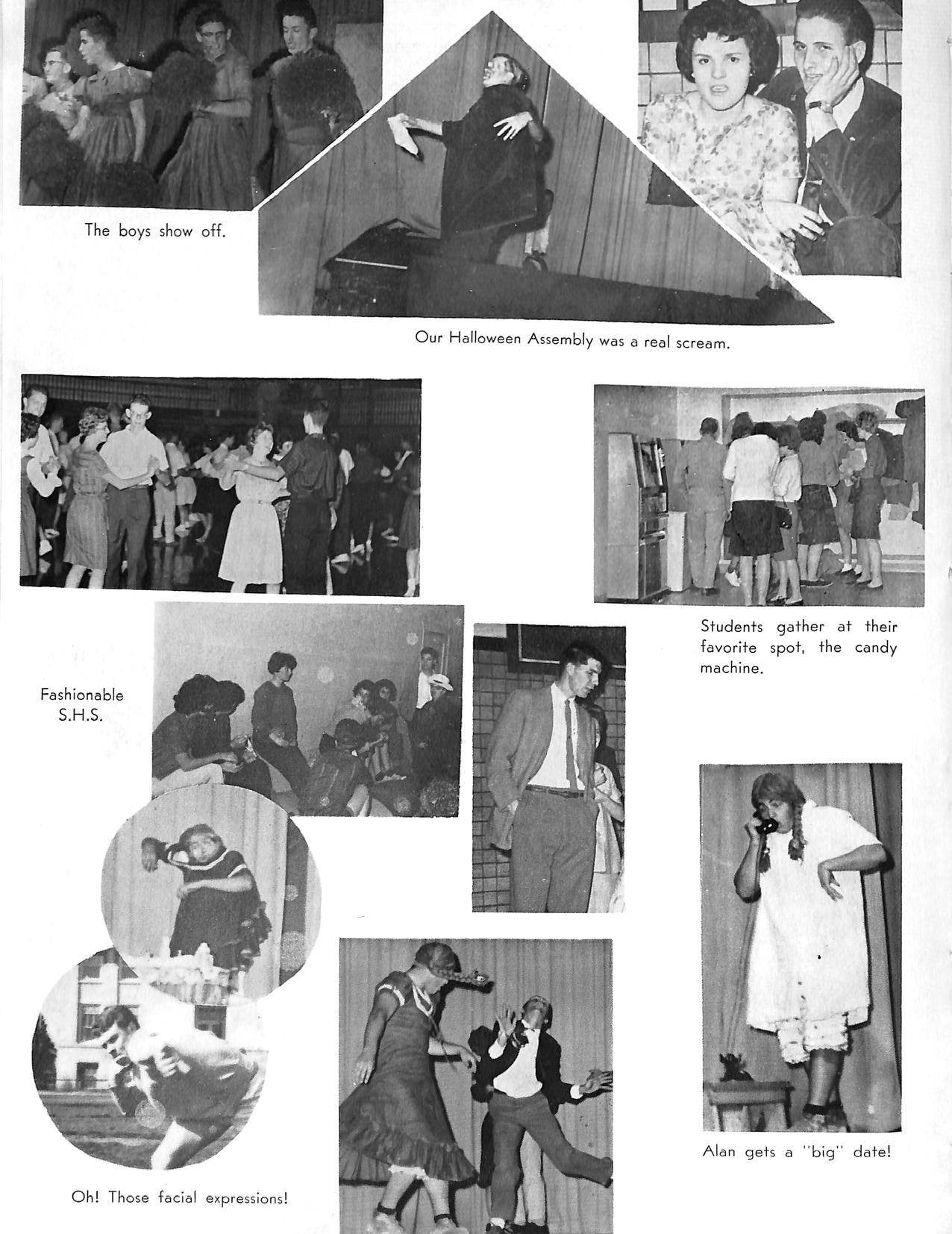 The boys show off.

Our Halloween Assembly was a real scream.

Students gather at their favorite spot, the candy machine.

Fashionable S.H.S.

Alan gets a "big" date!

Oh! Those facial expressions!